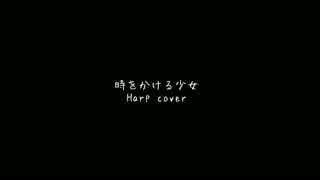 時をかける少女
Harp cover